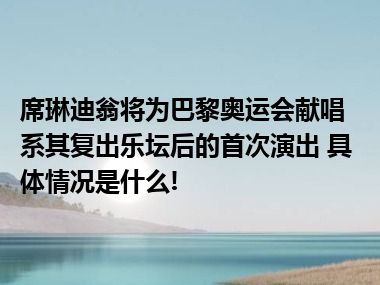 席琳迪翁将为巴黎奥运会献唱 系其复出乐坛后的首次演出 具体情况是什么!